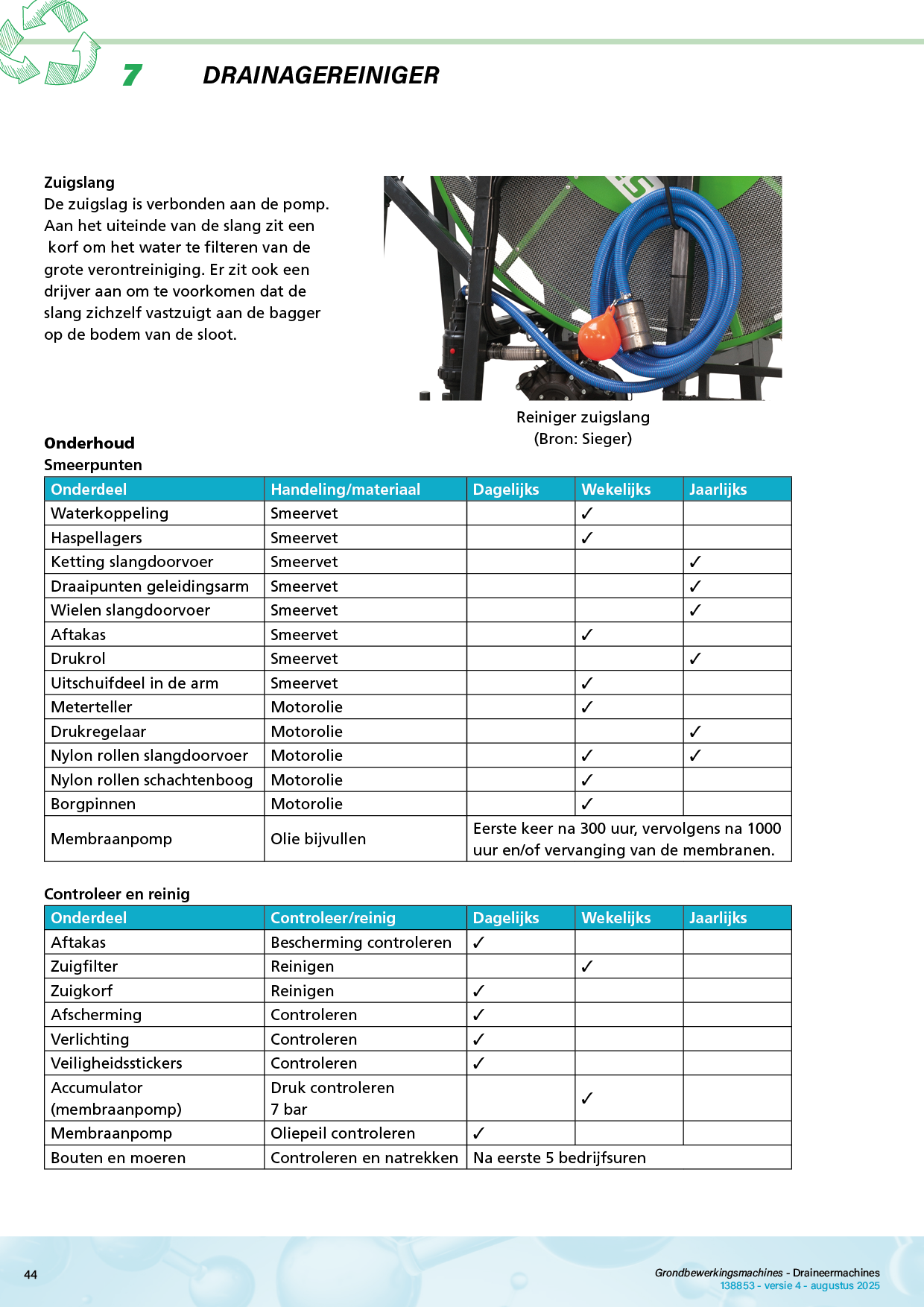 7 DRAINAGEREINIGER

Zuigslang
De zuigslag is verbonden aan de pomp. Aan het uiteinde van de slang zit een korf om het water te filteren van de grote verontreiniging. Er zit ook een drijver aan om te voorkomen dat de slang zichzelf vastzuigt aan de bagger op de bodem van de sloot.

Reiniger zuigslang
(Bron: Sieger)

Onderhoud
Smeerpunten

| Onderdeel | Handeling/materiaal | Dagelijks | Wekelijks | Jaarlijks |
|---|---|---|---|---|
| Waterkoppeling | Smeervet | | ✓ | |
| Haspellagers | Smeervet | | ✓ | |
| Ketting slangdoorvoer | Smeervet | | | ✓ |
| Draaipunten geleidingsarm | Smeervet | | | ✓ |
| Wielen slangdoorvoer | Smeervet | | | ✓ |
| Aftakas | Smeervet | | ✓ | |
| Drukrol | Smeervet | | | ✓ |
| Uitschuifdeel in de arm | Smeervet | | ✓ | |
| Meterteller | Motorolie | | ✓ | |
| Drukregelaar | Motorolie | | | ✓ |
| Nylon rollen slangdoorvoer | Motorolie | | ✓ | ✓ |
| Nylon rollen schachtenboog | Motorolie | | ✓ | |
| Borgpinnen | Motorolie | | ✓ | |
| Membraanpomp | Olie bijvullen | Eerste keer na 300 uur, vervolgens na 1000 uur en/of vervanging van de membranen. | | |

Controleer en reinig

| Onderdeel | Controleer/reinig | Dagelijks | Wekelijks | Jaarlijks |
|---|---|---|---|---|
| Aftakas | Bescherming controleren | ✓ | | |
| Zuigfilter | Reinigen | | ✓ | |
| Zuigkorf | Reinigen | ✓ | | |
| Afscherming | Controleren | ✓ | | |
| Verlichting | Controleren | ✓ | | |
| Veiligheidsstickers | Controleren | ✓ | | |
| Accumulator (membraanpomp) | Druk controleren 7 bar | | ✓ | |
| Membraanpomp | Oliepeil controleren | ✓ | | |
| Bouten en moeren | Controleren en natrekken | Na eerste 5 bedrijfsuren | | |

44

Grondbewerkingsmachines - Draineermachines
138853 - versie 4 - augustus 2025